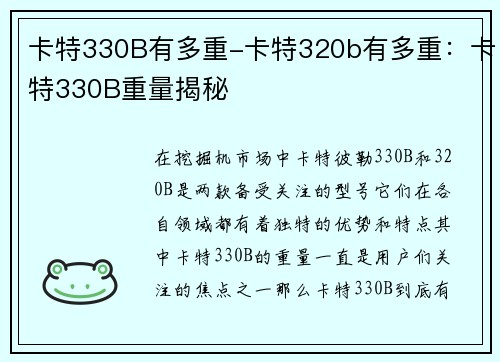 卡特330B有多重-卡特320b有多重：卡特330B重量揭秘

在挖掘机市场中卡特彼勒330B和320B是两款备受关注的型号它们在各自领域都有着独特的优势和特点其中卡特330B的重量一直是用户们关注的焦点之一那么卡特330B到底有